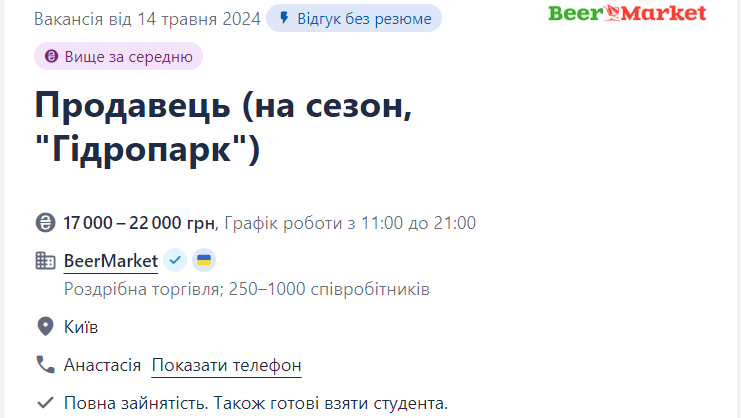 Вакансія від 14 травня 2024 Відгук без резюме

BeerMarket

Вище за середню

Продавець (на сезон, "Гідропарк")

17 000 – 22 000 грн, Графік роботи з 11:00 до 21:00

BeerMarket

Роздрібна торгівля; 250–1000 співробітників

Київ

Анастасія Показати телефон

Повна зайнятість. Також готові взяти студента.